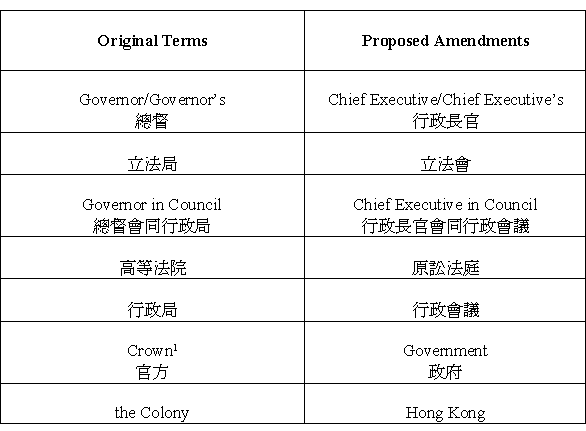 | Original Terms | Proposed Amendments |
|---|---|
| Governor/Governor's 總督 | Chief Executive/Chief Executive's 行政長官 |
| 立法局 | 立法會 |
| Governor in Council 總督會同行政局 | Chief Executive in Council 行政長官會同行政會議 |
| 高等法院 | 原訟法庭 |
| 行政局 | 行政會議 |
| Crown$^1$ 官方 | Government 政府 |
| the Colony | Hong Kong |